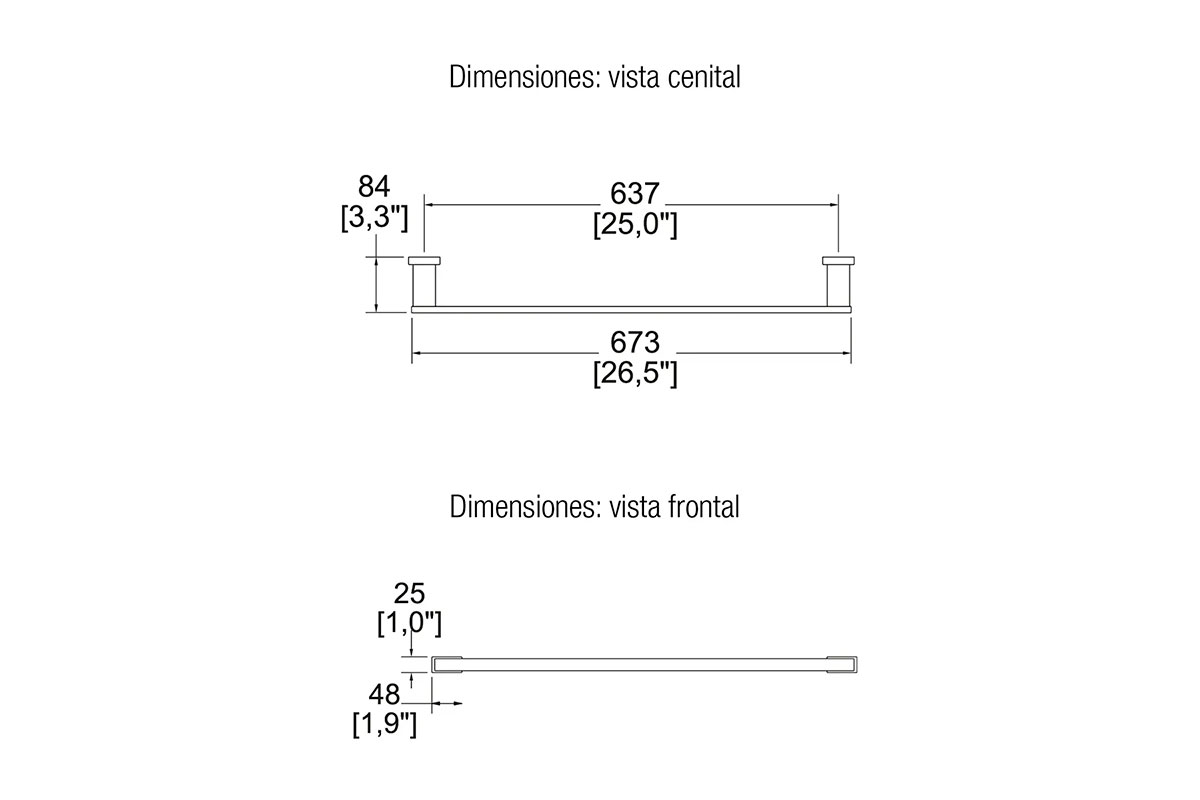 Dimensiones: vista cenital

84
[3,3"]

637
[25,0"]

673
[26,5"]

Dimensiones: vista frontal

25
[1,0"]

48
[1,9"]